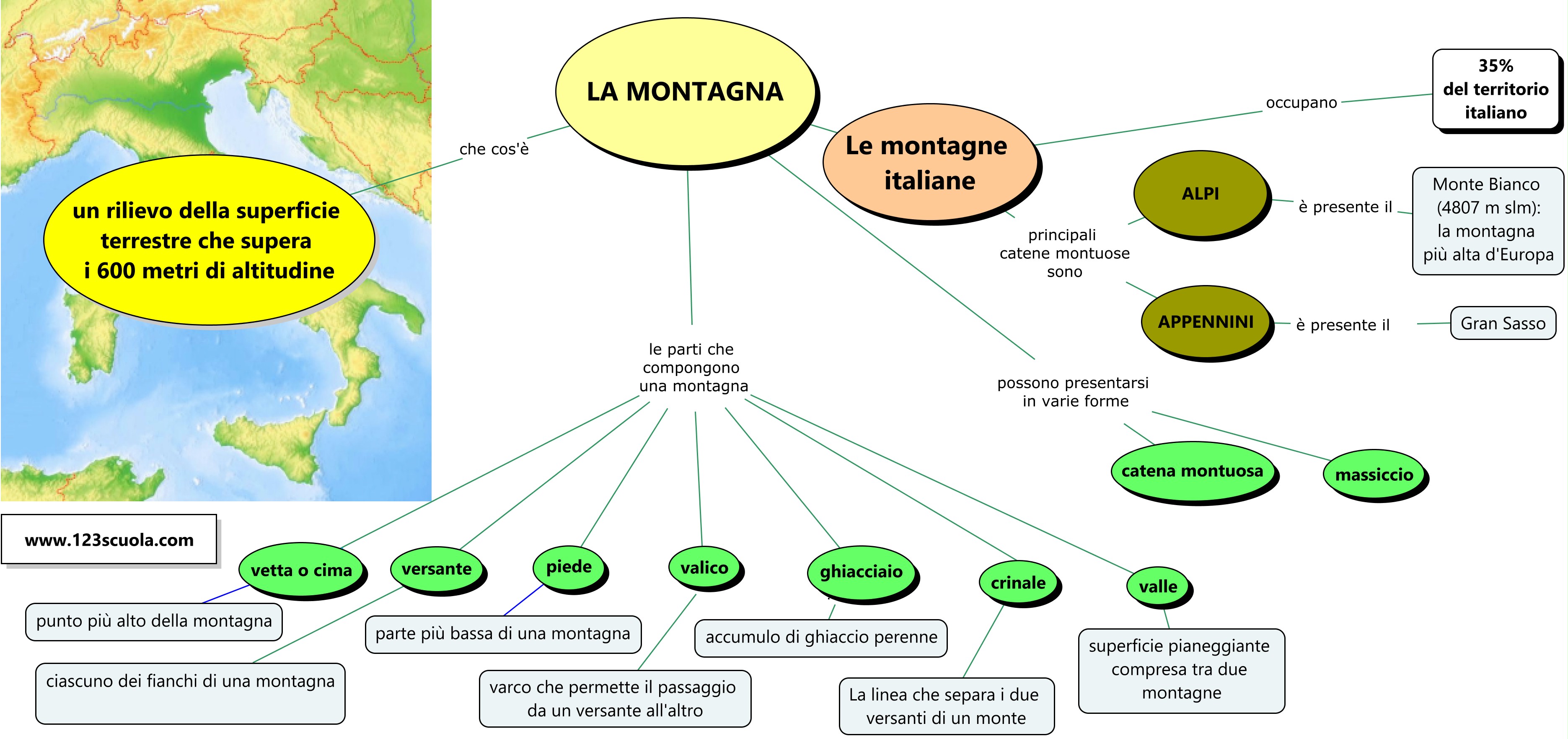 LA MONTAGNA

che cos'è

un rilievo della superficie terrestre che supera i 600 metri di altitudine

Le montagne italiane

occupano

35% del territorio italiano

principali catene montuose sono

ALPI

è presente il

Monte Bianco (4807 m slm): la montagna più alta d'Europa

APPENNINI

è presente il

Gran Sasso

possono presentarsi in varie forme

catena montuosa

massiccio

le parti che compongono una montagna

www.123scuola.com

vetta o cima

punto più alto della montagna

versante

ciascuno dei fianchi di una montagna

piede

parte più bassa di una montagna

valico

varco che permette il passaggio da un versante all'altro

ghiacciaio

accumulo di ghiaccio perenne

crinale

La linea che separa i due versanti di un monte

valle

superficie pianeggiante compresa tra due montagne